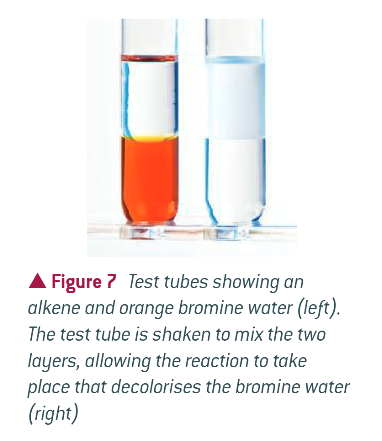 ▲ Figure 7 Test tubes showing an alkene and orange bromine water (left). The test tube is shaken to mix the two layers, allowing the reaction to take place that decolorises the bromine water (right)